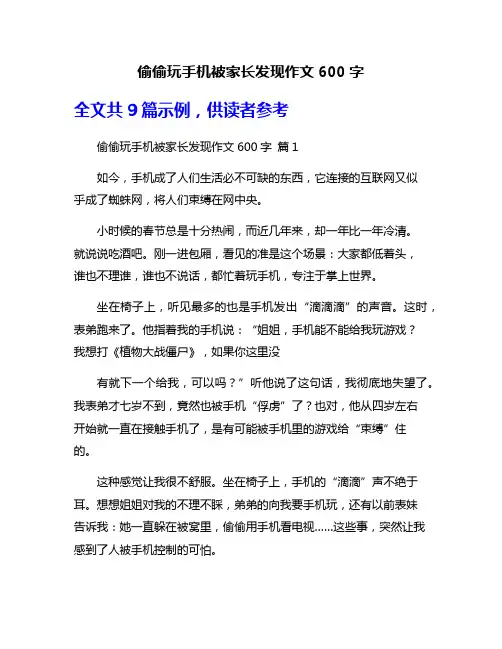 偷偷玩手机被家长发现作文 600 字

全文共 9 篇示例，供读者参考

偷偷玩手机被家长发现作文 600 字 篇 1

如今，手机成了人们生活必不可缺的东西，它连接的互联网又似乎成了蜘蛛网，将人们束缚在网中央。

小时候的春节总是十分热闹，而近几年来，却一年比一年冷清。就说说吃酒吧。刚一进包厢，看见的准是这个场景：大家都低着头，谁也不理谁，谁也不说话，都忙着玩手机，专注于掌上世界。

坐在椅子上，听见最多的也是手机发出“滴滴滴”的声音。这时，表弟跑来了。他指着我的手机说：“姐姐，手机能不能给我玩游戏？我想打《植物大战僵尸》，如果你这里没

有就下一个给我，可以吗？”听他说了这句话，我彻底地失望了。我表弟才七岁不到，竟然也被手机“俘虏”了？也对，他从四岁左右开始就一直在接触手机了，是有可能被手机里的游戏给“束缚”住的。

这种感觉让我很不舒服。坐在椅子上，手机的“滴滴”声不绝于耳。想想姐姐对我的不理不睬，弟弟的向我要手机玩，还有以前表妹告诉我：她一直躲在被窝里，偷偷用手机看电视……这些事，突然让我感到了人被手机控制的可怕。